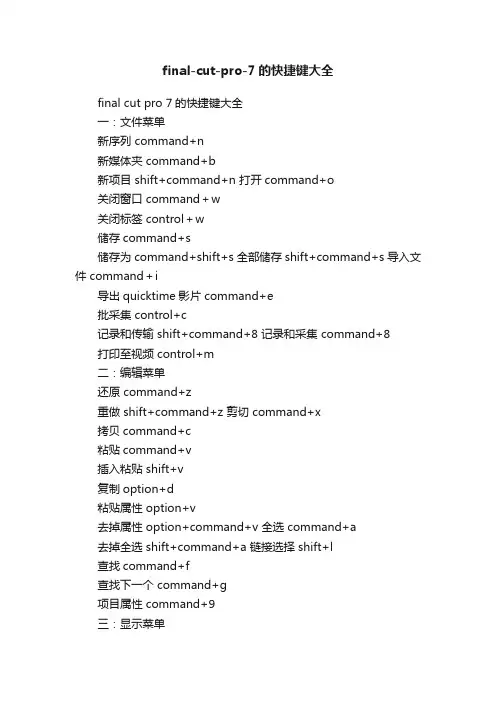 final-cut-pro-7 的快捷键大全

final cut pro 7 的快捷键大全

一：文件菜单

新序列 command+n

新媒体夹 command+b

新项目 shift+command+n 打开 command+o

关闭窗口 command + w

关闭标签 control + w

储存 command+s

储存为 command+shift+s 全部储存 shift+command+s 导入文件 command + i

导出 quicktime 影片 command+e

批采集 control+c

记录和传输 shift+command+8 记录和采集 command+8

打印至视频 control+m

二：编辑菜单

还原 command+z

重做 shift+command+z 剪切 command+x

拷贝 command+c

粘贴 command+v

插入粘贴 shift+v

复制 option+d

粘贴属性 option+v

去掉属性 option+command+v 全选 command+a

去掉全选 shift+command+a 链接选择 shift+l

查找 command+f

查找下一个 command+g

项目属性 command+9

三：显示菜单